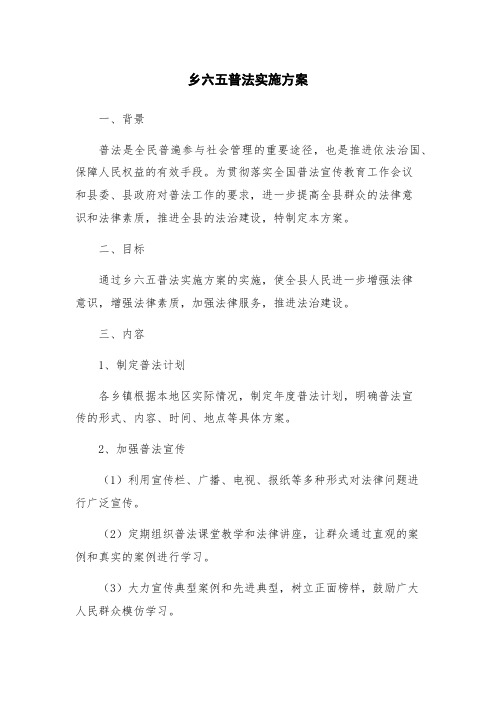 乡六五普法实施方案

一、背景

普法是全民普遍参与社会管理的重要途径，也是推进依法治国、保障人民权益的有效手段。为贯彻落实全国普法宣传教育工作会议和县委、县政府对普法工作的要求，进一步提高全县群众的法律意识和法律素质，推进全县的法治建设，特制定本方案。

二、目标

通过乡六五普法实施方案的实施，使全县人民进一步增强法律意识，增强法律素质，加强法律服务，推进法治建设。

三、内容

1、制定普法计划

各乡镇根据本地区实际情况，制定年度普法计划，明确普法宣传的形式、内容、时间、地点等具体方案。

2、加强普法宣传

（1）利用宣传栏、广播、电视、报纸等多种形式对法律问题进行广泛宣传。

（2）定期组织普法课堂教学和法律讲座，让群众通过直观的案例和真实的案例进行学习。

（3）大力宣传典型案例和先进典型，树立正面榜样，鼓励广大人民群众模仿学习。